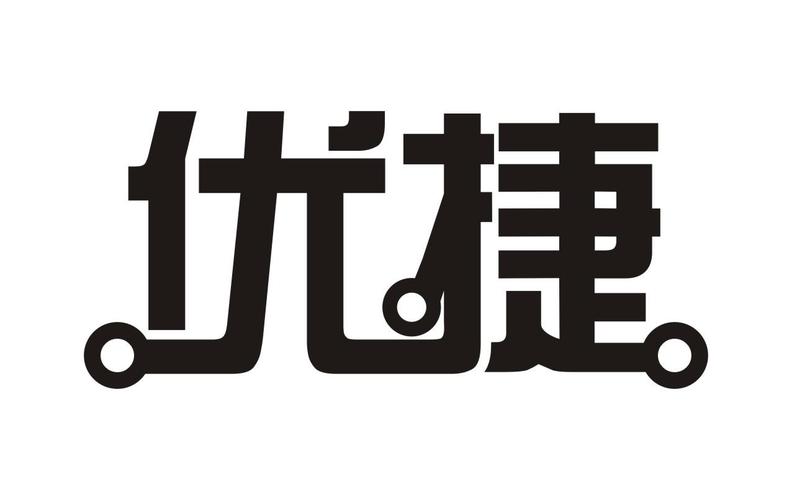 优捷